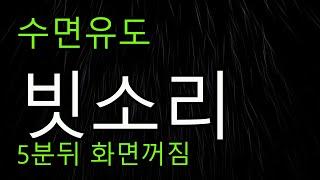 수면유도

빗소리

5분뒤 화면꺼짐